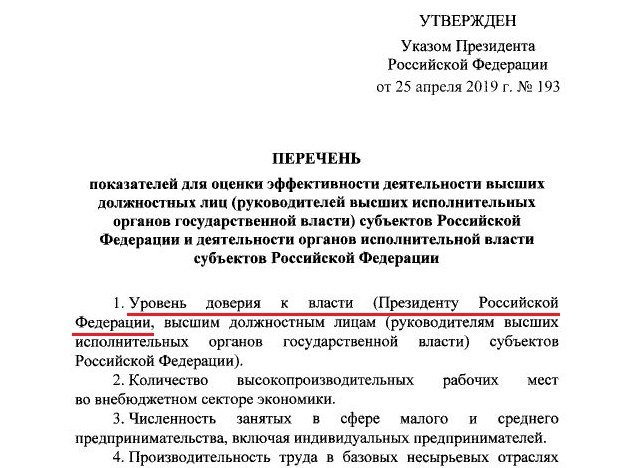 УТВЕРЖДЕН
Указом Президента
Российской Федерации
от 25 апреля 2019 г. № 193

ПЕРЕЧЕНЬ

показателей для оценки эффективности деятельности высших должностных лиц (руководителей высших исполнительных органов государственной власти) субъектов Российской Федерации и деятельности органов исполнительной власти субъектов Российской Федерации

1. Уровень доверия к власти (Президенту Российской Федерации, высшим должностным лицам (руководителям высших исполнительных органов государственной власти) субъектов Российской Федерации).

2. Количество высокопроизводительных рабочих мест во внебюджетном секторе экономики.

3. Численность занятых в сфере малого и среднего предпринимательства, включая индивидуальных предпринимателей.

4. Производительность труда в базовых несырьевых отраслях